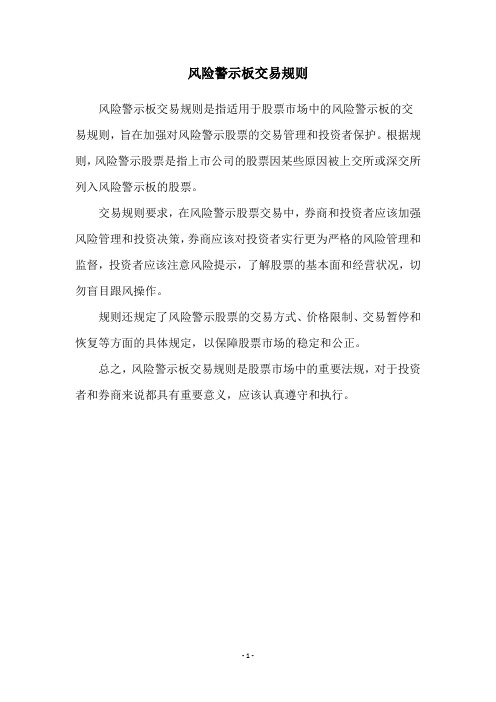 风险警示板交易规则

风险警示板交易规则是指适用于股票市场中的风险警示板的交易规则，旨在加强对风险警示股票的交易管理和投资者保护。根据规则，风险警示股票是指上市公司的股票因某些原因被上交所或深交所列入风险警示板的股票。

交易规则要求，在风险警示股票交易中，券商和投资者应该加强风险管理和投资决策，券商应该对投资者实行更为严格的风险管理和监督，投资者应该注意风险提示，了解股票的基本面和经营状况，切勿盲目跟风操作。

规则还规定了风险警示股票的交易方式、价格限制、交易暂停和恢复等方面的具体规定，以保障股票市场的稳定和公正。

总之，风险警示板交易规则是股票市场中的重要法规，对于投资者和券商来说都具有重要意义，应该认真遵守和执行。

- 1 -